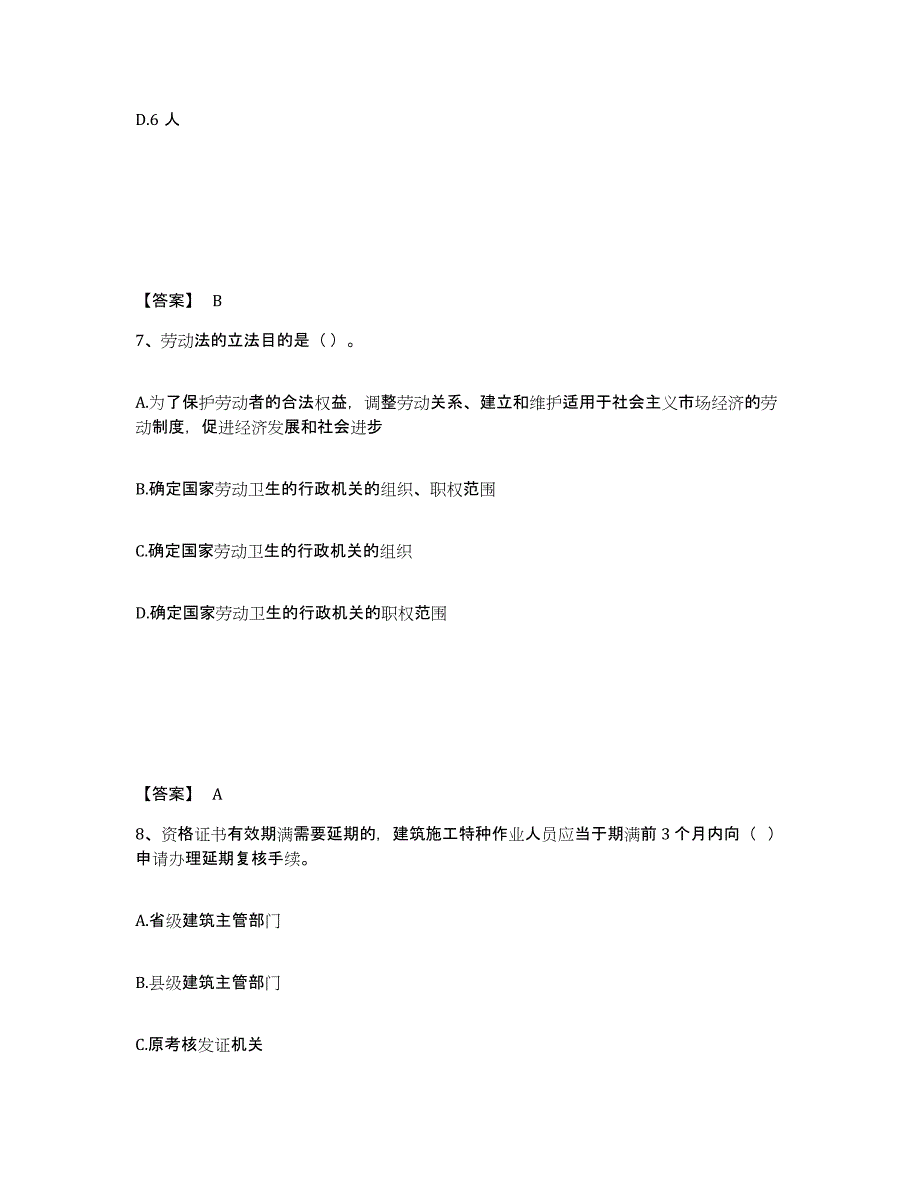 D.6 人

【答案】 B

7、劳动法的立法目的是（）。

A.为了保护劳动者的合法权益，调整劳动关系、建立和维护适用于社会主义市场经济的劳动制度，促进经济发展和社会进步

B.确定国家劳动卫生的行政机关的组织、职权范围

C.确定国家劳动卫生的行政机关的组织

D.确定国家劳动卫生的行政机关的职权范围

【答案】 A

8、资格证书有效期满需要延期的，建筑施工特种作业人员应当于期满前 3 个月内向（ ）申请办理延期复核手续。

A.省级建筑主管部门

B.县级建筑主管部门

C.原考核发证机关